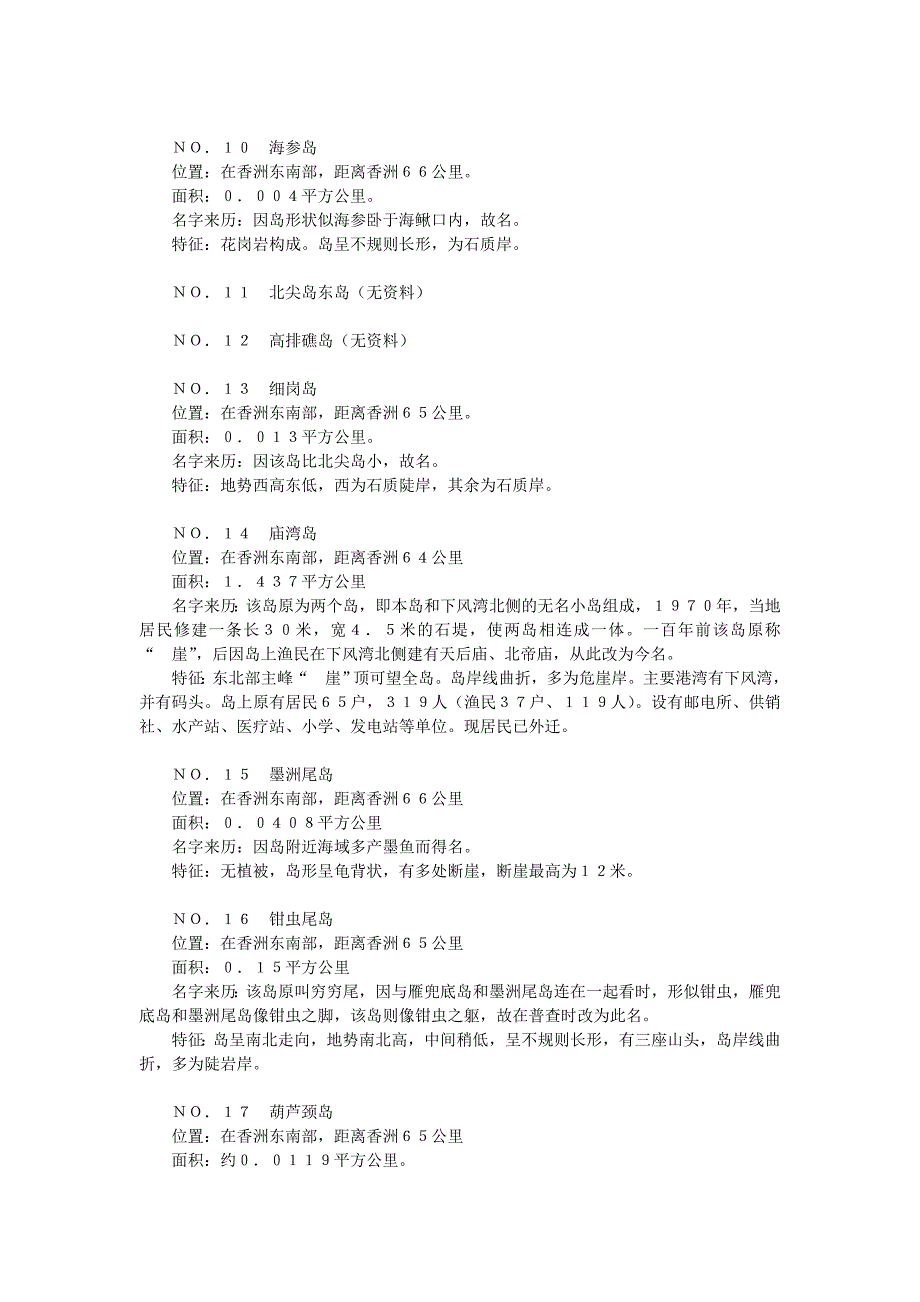 ＮＯ．１０　海参岛
位置：在香洲东南部，距离香洲６６公里。
面积：０．００４平方公里。
名字来历：因岛形状似海参卧于海鳅口内，故名。
特征：花岗岩构成。岛呈不规则长形，为石质岸。

ＮＯ．１１　北尖岛东岛（无资料）

ＮＯ．１２　高排礁岛（无资料）

ＮＯ．１３　细岗岛
位置：在香洲东南部，距离香洲６５公里。
面积：０．０１３平方公里。
名字来历：因该岛比北尖岛小，故名。
特征：地势西高东低，西为石质陡岸，其余为石质岸。

ＮＯ．１４　庙湾岛
位置：在香洲东南部，距离香洲６４公里
面积：１．４３７平方公里
名字来历：该岛原为两个岛，即本岛和下风湾北侧的无名小岛组成，１９７０年，当地居民修建一条长３０米，宽４．５米的石堤，使两岛相连成一体。一百年前该岛原称“　崖”，后因岛上渔民在下风湾北侧建有天后庙、北帝庙，从此改为今名。
特征：东北部主峰“　崖”顶可望全岛。岛岸线曲折，多为危崖岸。主要港湾有下风湾，并有码头。岛上原有居民６５户，３１９人（渔民３７户、１１９人）。设有邮电所、供销社、水产站、医疗站、小学、发电站等单位。现居民已外迁。

ＮＯ．１５　墨洲尾岛
位置：在香洲东南部，距离香洲６６公里
面积：０．０４０８平方公里
名字来历：因岛附近海域多产墨鱼而得名。
特征：无植被，岛形呈龟背状，有多处断崖，断崖最高为１２米。

ＮＯ．１６　钳虫尾岛
位置：在香洲东南部，距离香洲６５公里
面积：０．１５平方公里
名字来历：该岛原叫穷穷尾，因与雁兜底岛和墨洲尾岛连在一起看时，形似钳虫，雁兜底岛和墨洲尾岛像钳虫之脚，该岛则像钳虫之躯，故在普查时改为此名。
特征：岛呈南北走向，地势南北高，中间稍低，呈不规则长形，有三座山头，岛岸线曲折，多为陡岩岸。

ＮＯ．１７　葫芦颈岛
位置：在香洲东南部，距离香洲６５公里
面积：约０．０１１９平方公里。